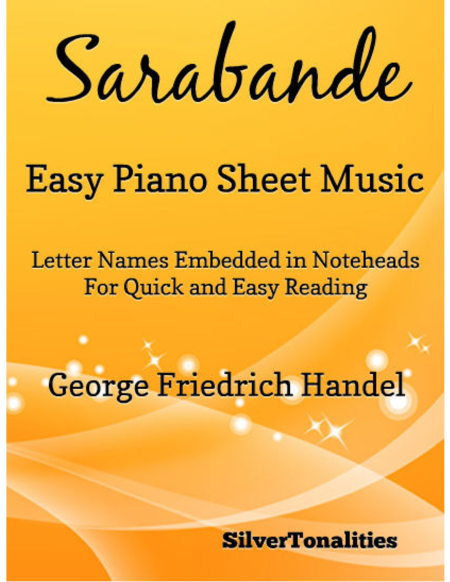 Sarabande

Easy Piano Sheet Music

Letter Names Embedded in Noteheads
For Quick and Easy Reading

George Friedrich Handel

SilverTonalities